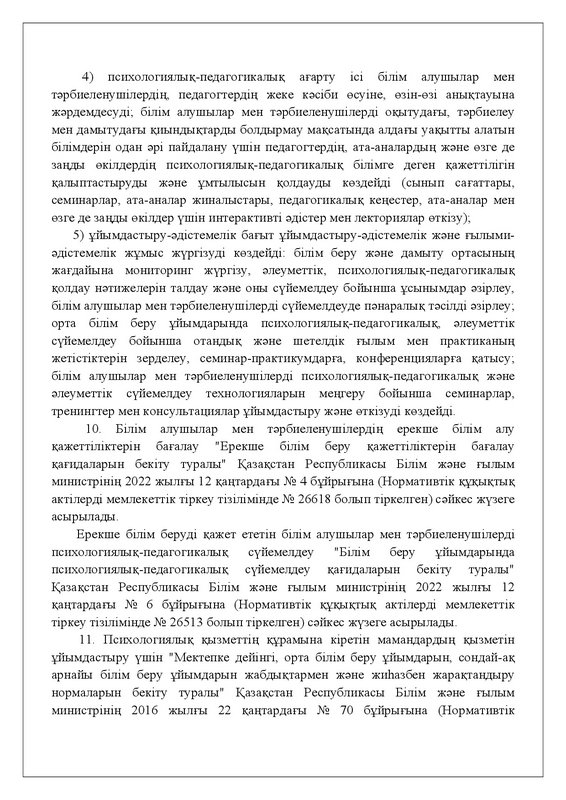 4) психологиялық-педагогикалық ағарту ісі білім алушылар мен тәрбиеленушілердің, педагогтердің жеке кәсіби өсуіне, өзін-өзі анықтауына жәрдемдесуді; білім алушылар мен тәрбиеленушілерді оқытудағы, тәрбиелеу мен дамытудағы қиындықтарды болдырмау мақсатында алдағы уақытты алатын білімдерін одан әрі пайдалану үшін педагогтердің, ата-аналардың және өзге де заңды өкілдердің психологиялық-педагогикалық білімге деген қажеттілігін қалыптастыруды және ұмтылысын қолдауды көздейді (сынып сағаттары, семинарлар, ата-аналар жиналыстары, педагогикалық кеңестер, ата-аналар мен өзге де заңды өкілдер үшін интерактивті әдістер мен лекториялар өткізу);

5) ұйымдастыру-әдістемелік бағыт ұйымдастыру-әдістемелік және ғылыми-әдістемелік жұмыс жүргізуді көздейді: білім беру және дамыту ортасының жағдайына мониторинг жүргізу, әлеуметтік, психологиялық-педагогикалық қолдау нәтижелерін талдау және оны сүйемелдеу бойынша ұсынымдар әзірлеу, білім алушылар мен тәрбиеленушілерді сүйемелдеуде пәнаралық тәсілді әзірлеу; орта білім беру ұйымдарында психологиялық-педагогикалық, әлеуметтік сүйемелдеу бойынша отандық және шетелдік ғылым мен практиканың жетістіктерін зерделеу, семинар-практикумдарға, конференцияларға қатысу; білім алушылар мен тәрбиеленушілерді психологиялық-педагогикалық және әлеуметтік сүйемелдеу технологияларын меңгеру бойынша семинарлар, тренингтер мен консультациялар ұйымдастыру және өткізуді көздейді.

10. Білім алушылар мен тәрбиеленушілердің ерекше білім алу қажеттіліктерін бағалау "Ерекше білім беру қажеттіліктерін бағалау қағидаларын бекіту туралы" Қазақстан Республикасы Білім және ғылым министрінің 2022 жылғы 12 қаңтардағы № 4 бұйрығына (Нормативтік құқықтық актілерді мемлекеттік тіркеу тізілімінде № 26618 болып тіркелген) сәйкес жүзеге асырылады.

Ерекше білім беруді қажет ететін білім алушылар мен тәрбиеленушілерді психологиялық-педагогикалық сүйемелдеу "Білім беру ұйымдарында психологиялық-педагогикалық сүйемелдеу қағидаларын бекіту туралы" Қазақстан Республикасы Білім және ғылым министрінің 2022 жылғы 12 қаңтардағы № 6 бұйрығына (Нормативтік құқықтық актілерді мемлекеттік тіркеу тізілімінде № 26513 болып тіркелген) сәйкес жүзеге асырылады.

11. Психологиялық қызметтің құрамына кіретін мамандардың қызметін ұйымдастыру үшін "Мектепке дейінгі, орта білім беру ұйымдарын, сондай-ақ арнайы білім беру ұйымдарын жабдықтармен және жиһазбен жарақтандыру нормаларын бекіту туралы" Қазақстан Республикасы Білім және ғылым министрінің 2016 жылғы 22 қаңтардағы № 70 бұйрығына (Нормативтік